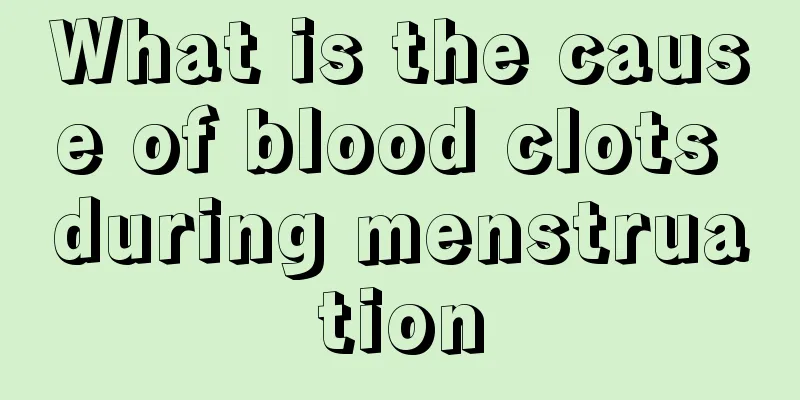 What is the cause of blood clots during menstruation